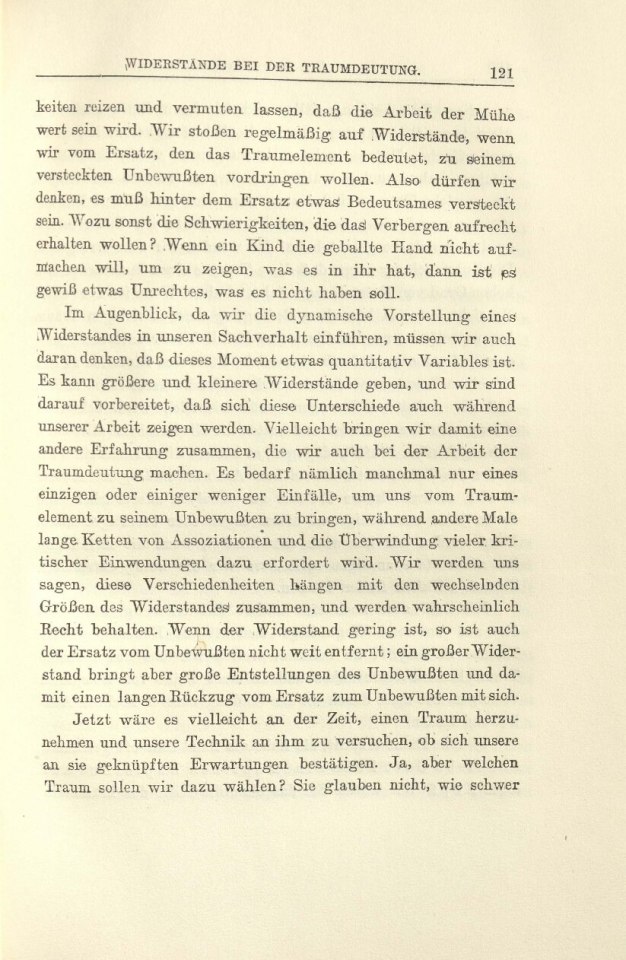 WIDERSTÄNDE BEI DER TRAUMDEUTUNG. 121

keiten reizen und vermuten lassen, daß die Arbeit der Mühe wert sein wird. Wir stoßen regelmäßig auf Widerstände, wenn wir vom Ersatz, den das Traumelement bedeutet, zu seinem versteckten Unbewußten vordringen wollen. Also dürfen wir denken, es muß hinter dem Ersatz etwas Bedeutsames versteckt sein. Wozu sonst die Schwierigkeiten, die das Verbergen aufrecht erhalten wollen? Wenn ein Kind die geballte Hand nicht aufmachen will, um zu zeigen, was es in ihr hat, dann ist es gewiß etwas Unrechtes, was es nicht haben soll.

Im Augenblick, da wir die dynamische Vorstellung eines Widerstandes in unseren Sachverhalt einführen, müssen wir auch daran denken, daß dieses Moment etwas quantitativ Variables ist. Es kann größere und kleinere Widerstände geben, und wir sind darauf vorbereitet, daß sich diese Unterschiede auch während unserer Arbeit zeigen werden. Vielleicht bringen wir damit eine andere Erfahrung zusammen, die wir auch bei der Arbeit der Traumdeutung machen. Es bedarf nämlich manchmal nur eines einzigen oder einiger weniger Einfälle, um uns vom Traumelement zu seinem Unbewußten zu bringen, während andere Male lange Ketten von Assoziationen und die Überwindung vieler kritischer Einwendungen dazu erfordert wird. Wir werden uns sagen, diese Verschiedenheiten hängen mit den wechselnden Größen des Widerstandes zusammen, und werden wahrscheinlich Recht behalten. Wenn der Widerstand gering ist, so ist auch der Ersatz vom Unbewußten nicht weit entfernt; ein großer Widerstand bringt aber große Entstellungen des Unbewußten und damit einen langen Rückzug vom Ersatz zum Unbewußten mit sich.

Jetzt wäre es vielleicht an der Zeit, einen Traum herzunehmen und unsere Technik an ihm zu versuchen, ob sich unsere an sie geknüpften Erwartungen bestätigen. Ja, aber welchen Traum sollen wir dazu wählen? Sie glauben nicht, wie schwer